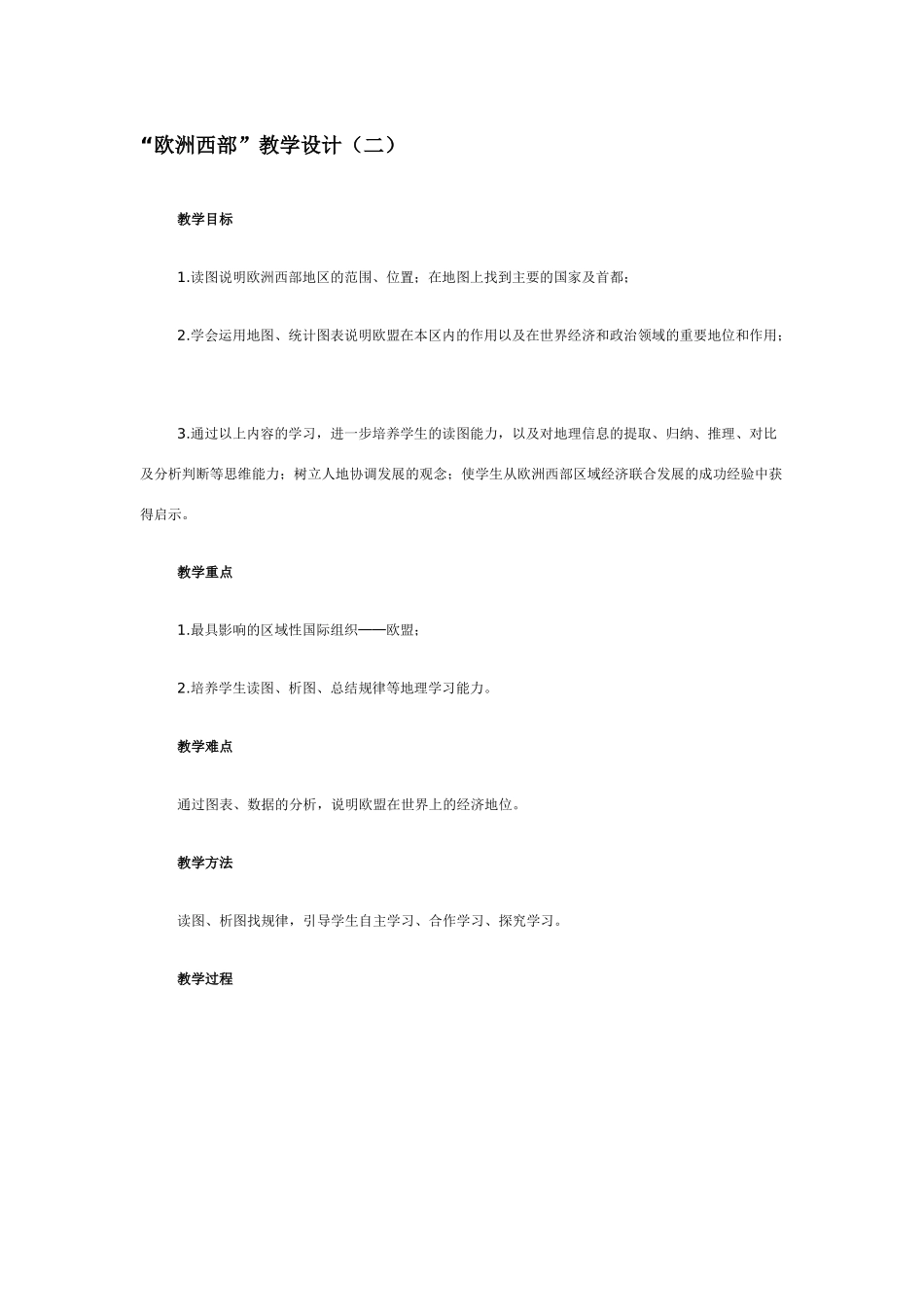 “欧洲西部”教学设计（二）

教学目标

1.读图说明欧洲西部地区的范围、位置；在地图上找到主要的国家及首都；

2.学会运用地图、统计图表说明欧盟在本区内的作用以及在世界经济和政治领域的重要地位和作用；

3.通过以上内容的学习，进一步培养学生的读图能力，以及对地理信息的提取、归纳、推理、对比及分析判断等思维能力；树立人地协调发展的观念；使学生从欧洲西部区域经济联合发展的成功经验中获得启示。

教学重点

1.最具影响的区域性国际组织——欧盟；

2.培养学生读图、析图、总结规律等地理学习能力。

教学难点

通过图表、数据的分析，说明欧盟在世界上的经济地位。

教学方法

读图、析图找规律，引导学生自主学习、合作学习、探究学习。

教学过程